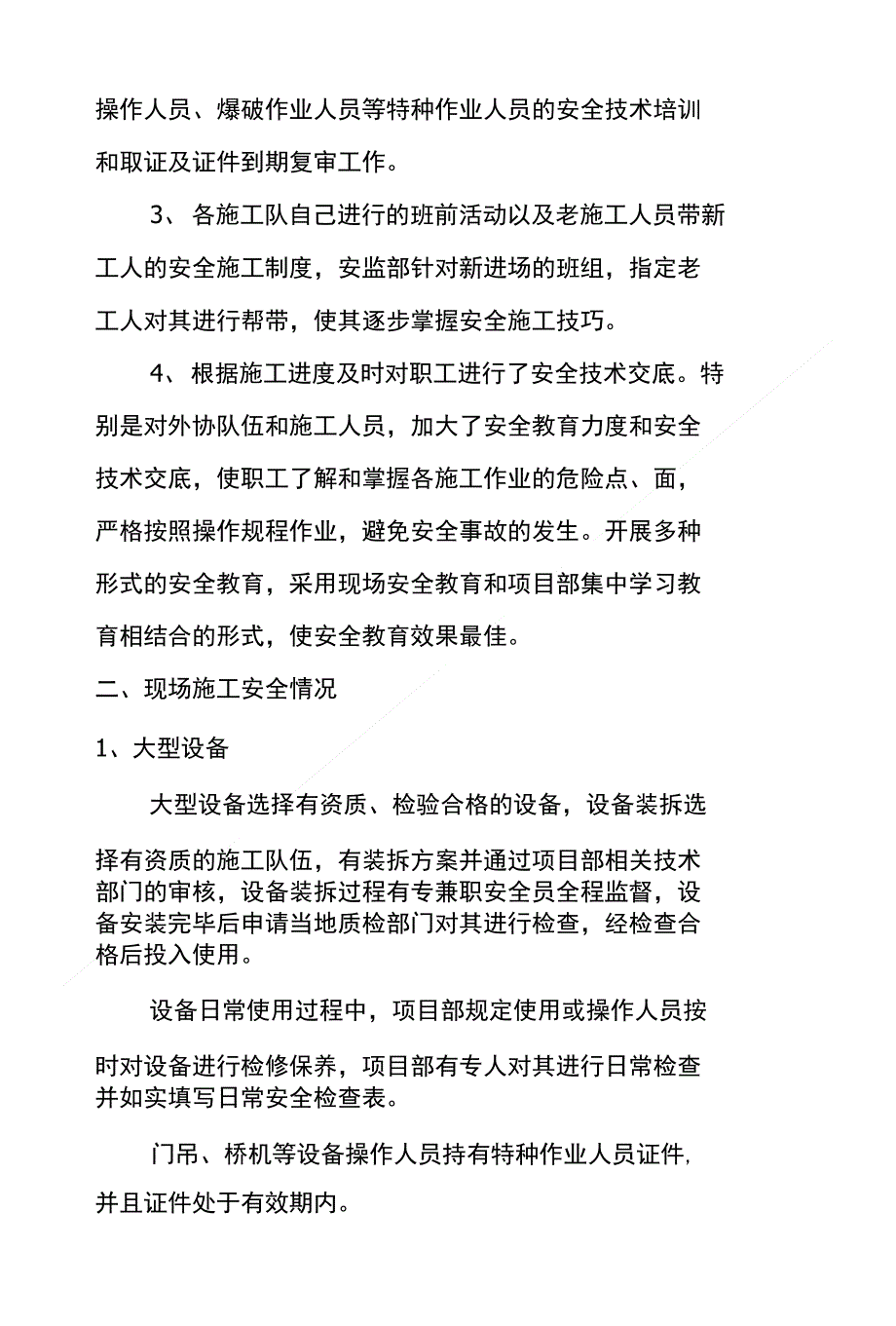 操作人员、爆破作业人员等特种作业人员的安全技术培训和取证及证件到期复审工作。

3、各施工队自己进行的班前活动以及老施工人员带新工人的安全施工制度，安监部针对新进场的班组，指定老工人对其进行帮带，使其逐步掌握安全施工技巧。

4、根据施工进度及时对职工进行了安全技术交底。特别是对外协队伍和施工人员，加大了安全教育力度和安全技术交底，使职工了解和掌握各施工作业的危险点、面，严格按照操作规程作业，避免安全事故的发生。开展多种形式的安全教育，采用现场安全教育和项目部集中学习教育相结合的形式，使安全教育效果最佳。

二、现场施工安全情况

1、大型设备

大型设备选择有资质、检验合格的设备，设备装拆选择有资质的施工队伍，有装拆方案并通过项目部相关技术部门的审核，设备装拆过程有专兼职安全员全程监督，设备安装完毕后申请当地质检部门对其进行检查，经检查合格后投入使用。

设备日常使用过程中，项目部规定使用或操作人员按时对设备进行检修保养，项目部有专人对其进行日常检查并如实填写日常安全检查表。

门吊、桥机等设备操作人员持有特种作业人员证件，并且证件处于有效期内。